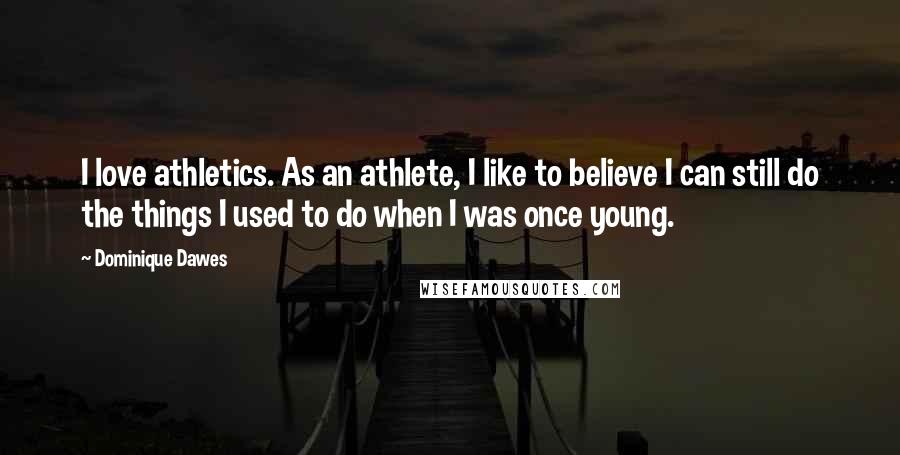 I love athletics. As an athlete, I like to believe I can still do the things I used to do when I was once young.

~ Dominique Dawes

WISEFAMOUSQUOTES.COM